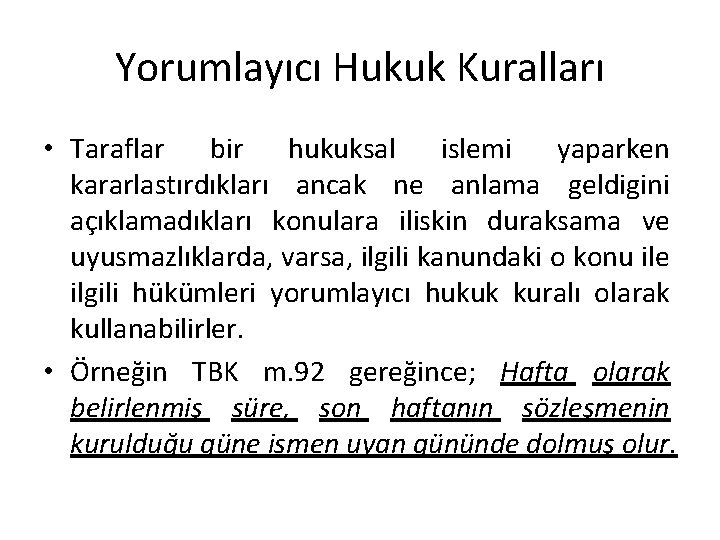 Yorumlayıcı Hukuk Kuralları

• Taraflar bir hukuksal islemi yaparken kararlastırdıkları ancak ne anlama geldigini açıklamadıkları konulara iliskin duraksama ve uyusmazlıklarda, varsa, ilgili kanundaki o konu ile ilgili hükümleri yorumlayıcı hukuk kuralı olarak kullanabilirler.

• Örneğin TBK m.92 gereğince; Hafta olarak belirlenmiş süre, son haftanın sözleşmenin kurulduğu güne ismen uyan gününde dolmuş olur.